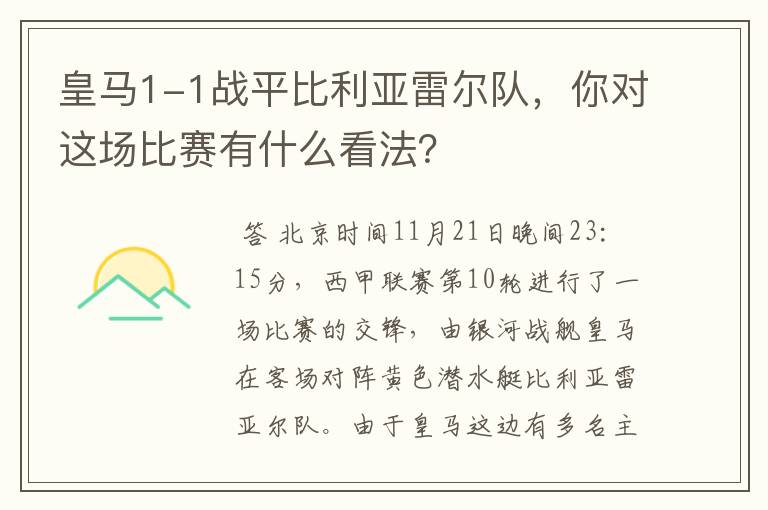 皇马1-1战平比利亚雷尔队，你对这场比赛有什么看法?

答 北京时间11月21日晚间23:15分，西甲联赛第10轮进行了一场比赛的交锋，由银河战舰皇马在客场对阵黄色潜水艇比利亚雷亚尔队。由于皇马这边有多名主